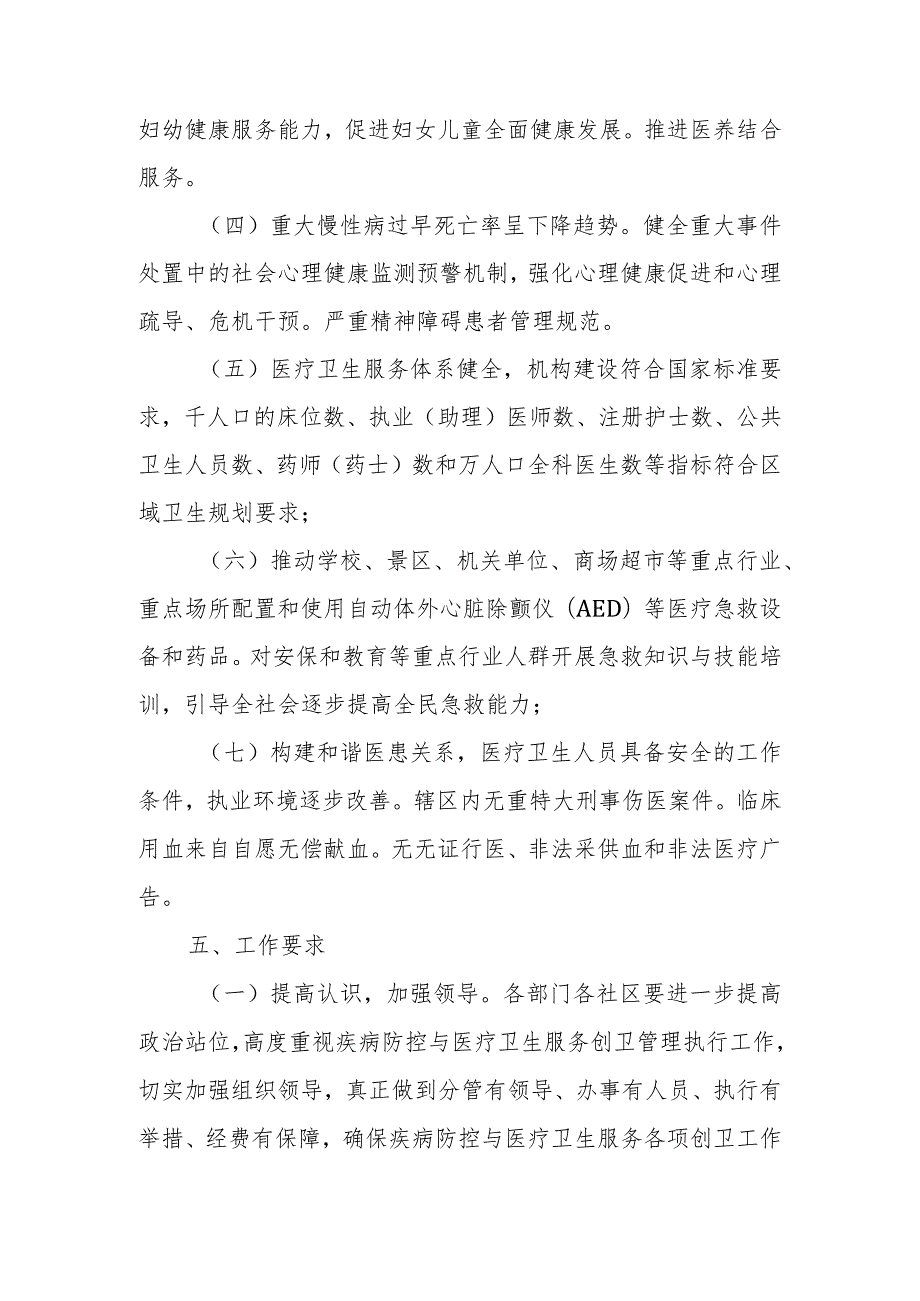 妇幼健康服务能力，促进妇女儿童全面健康发展。推进医养结合服务。

（四）重大慢性病过早死亡率呈下降趋势。健全重大事件处置中的社会心理健康监测预警机制，强化心理健康促进和心理疏导、危机干预。严重精神障碍患者管理规范。

（五）医疗卫生服务体系健全，机构建设符合国家标准要求，千人口的床位数、执业（助理）医师数、注册护士数、公共卫生人员数、药师（药士）数和万人口全科医生数等指标符合区域卫生规划要求；

（六）推动学校、景区、机关单位、商场超市等重点行业、重点场所配置和使用自动体外心脏除颤仪（AED）等医疗急救设备和药品。对安保和教育等重点行业人群开展急救知识与技能培训，引导全社会逐步提高全民急救能力；

（七）构建和谐医患关系，医疗卫生人员具备安全的工作条件，执业环境逐步改善。辖区内无重特大刑事伤医案件。临床用血来自自愿无偿献血。无无证行医、非法采供血和非法医疗广告。

五、工作要求

（一）提高认识，加强领导。各部门各社区要进一步提高政治站位，高度重视疾病防控与医疗卫生服务创卫管理执行工作，切实加强组织领导，真正做到分管有领导、办事有人员、执行有举措、经费有保障，确保疾病防控与医疗卫生服务各项创卫工作